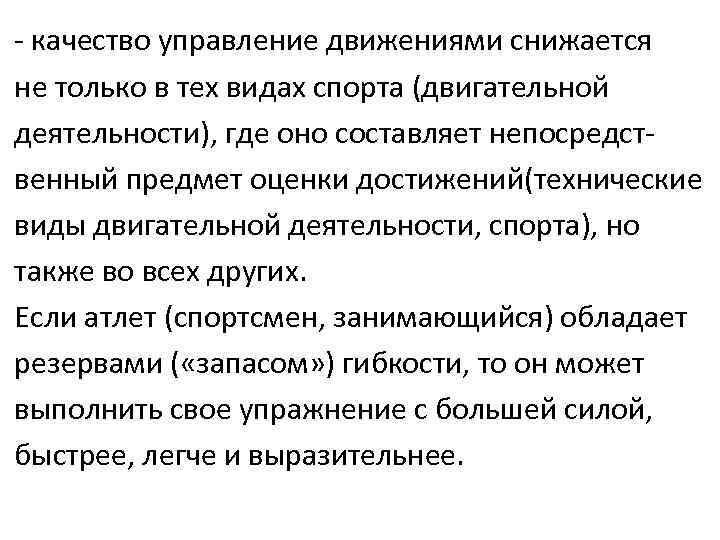 - качество управление движениями снижается не только в тех видах спорта (двигательной деятельности), где оно составляет непосредственный предмет оценки достижений(технические виды двигательной деятельности, спорта), но также во всех других.
Если атлет (спортсмен, занимающийся) обладает резервами («запасом») гибкости, то он может выполнить свое упражнение с большей силой, быстрее, легче и выразительнее.